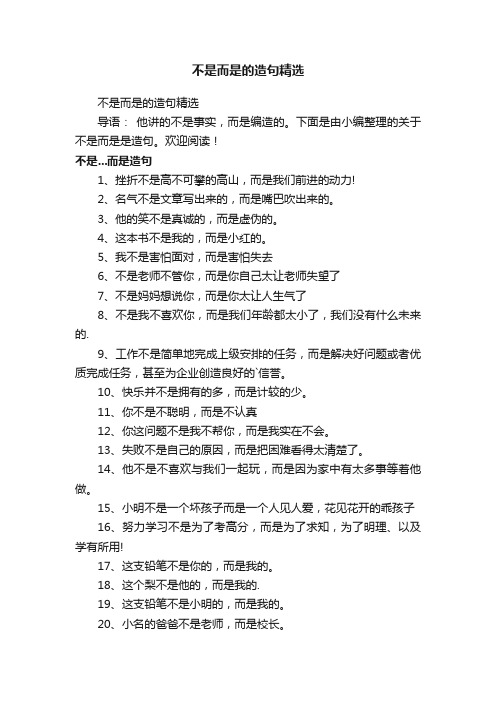 不是而是的造句精选

不是而是的造句精选

导语： 他讲的不是事实，而是编造的。下面是由小编整理的关于不是而是是造句。欢迎阅读！

不是...而是造句

1、挫折不是高不可攀的高山，而是我们前进的动力!

2、名气不是文章写出来的，而是嘴巴吹出来的。

3、他的笑不是真诚的，而是虚伪的。

4、这本书不是我的，而是小红的。

5、我不是害怕面对，而是害怕失去

6、不是老师不管你，而是你自己太让老师失望了

7、不是妈妈想说你，而是你太让人生气了

8、不是我不喜欢你，而是我们年龄都太小了，我们没有什么未来的.

9、工作不是简单地完成上级安排的任务，而是解决好问题或者优质完成任务，甚至为企业创造良好的`信誉。

10、快乐并不是拥有的多，而是计较的少。

11、你不是不聪明，而是不认真

12、你这问题不是我不帮你，而是我实在不会。

13、失败不是自己的原因，而是把困难看得太清楚了。

14、他不是不喜欢与我们一起玩，而是因为家中有太多事等着他做。

15、小明不是一个坏孩子而是一个人见人爱，花见花开的乖孩子

16、努力学习不是为了考高分，而是为了求知，为了明理、以及学有所用!

17、这支铅笔不是你的，而是我的。

18、这个梨不是他的，而是我的.

19、这支铅笔不是小明的，而是我的。

20、小名的爸爸不是老师，而是校长。